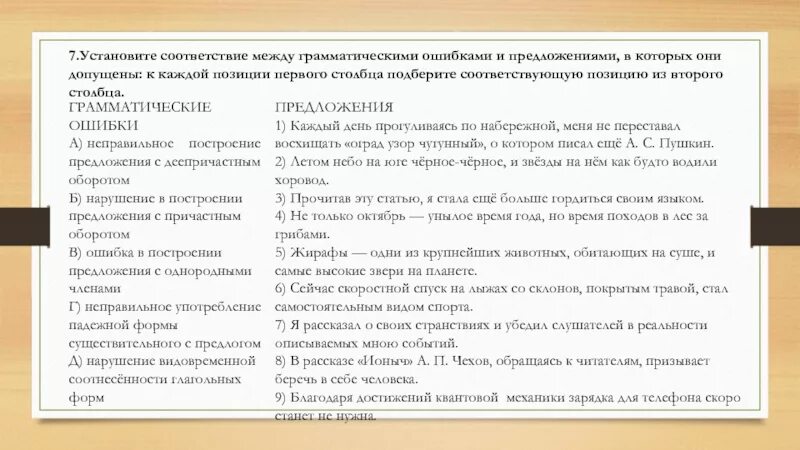 7.Установите соответствие между грамматическими ошибками и предложениями, в которых они допущены: к каждой позиции первого столбца подберите соответствующую позицию из второго столбца.

ГРАММАТИЧЕСКИЕ ОШИБКИ
А) неправильное построение предложения с деепричастным оборотом
Б) нарушение в построении предложения с причастным оборотом
В) ошибка в построении предложения с однородными членами
Г) неправильное употребление падежной формы существительного с предлогом
Д) нарушение видовременной соотнесённости глагольных форм

ПРЕДЛОЖЕНИЯ
1) Каждый день прогуливаясь по набережной, меня не переставал восхищать «оград узор чугунный», о котором писал ещё А. С. Пушкин.
2) Летом небо на юге чёрное-чёрное, и звёзды на нём как будто водили хоровод.
3) Прочитав эту статью, я стала ещё больше гордиться своим языком.
4) Не только октябрь — унылое время года, но время походов в лес за грибами.
5) Жирафы — одни из крупнейших животных, обитающих на суше, и самые высокие звери на планете.
6) Сейчас скоростной спуск на лыжах со склонов, покрытым травой, стал самостоятельным видом спорта.
7) Я рассказал о своих странствиях и убедил слушателей в реальности описываемых мною событий.
8) В рассказе «Ионыч» А. П. Чехов, обращаясь к читателям, призывает беречь в себе человека.
9) Благодаря достижений квантовой механики зарядка для телефона скоро станет не нужна.